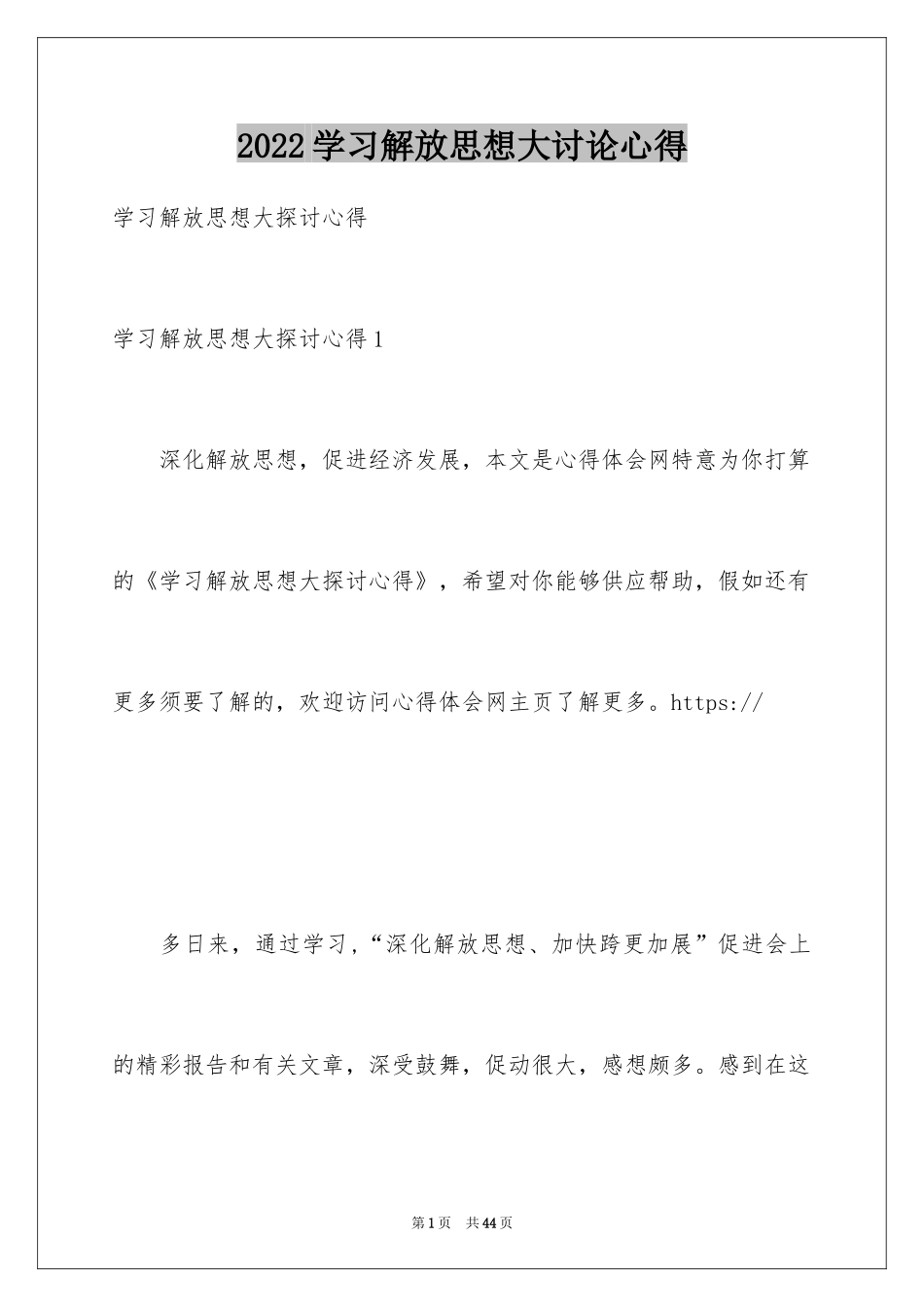 2022学习解放思想大讨论心得

学习解放思想大探讨心得

学习解放思想大探讨心得1

深化解放思想，促进经济发展，本文是心得体会网特意为你打算的《学习解放思想大探讨心得》，希望对你能够供应帮助，假如还有更多须要了解的，欢迎访问心得体会网主页了解更多。https://

多日来，通过学习，“深化解放思想、加快跨更加展”促进会上的精彩报告和有关文章，深受鼓舞，促动很大，感想颇多。感到在这

第1页 共44页